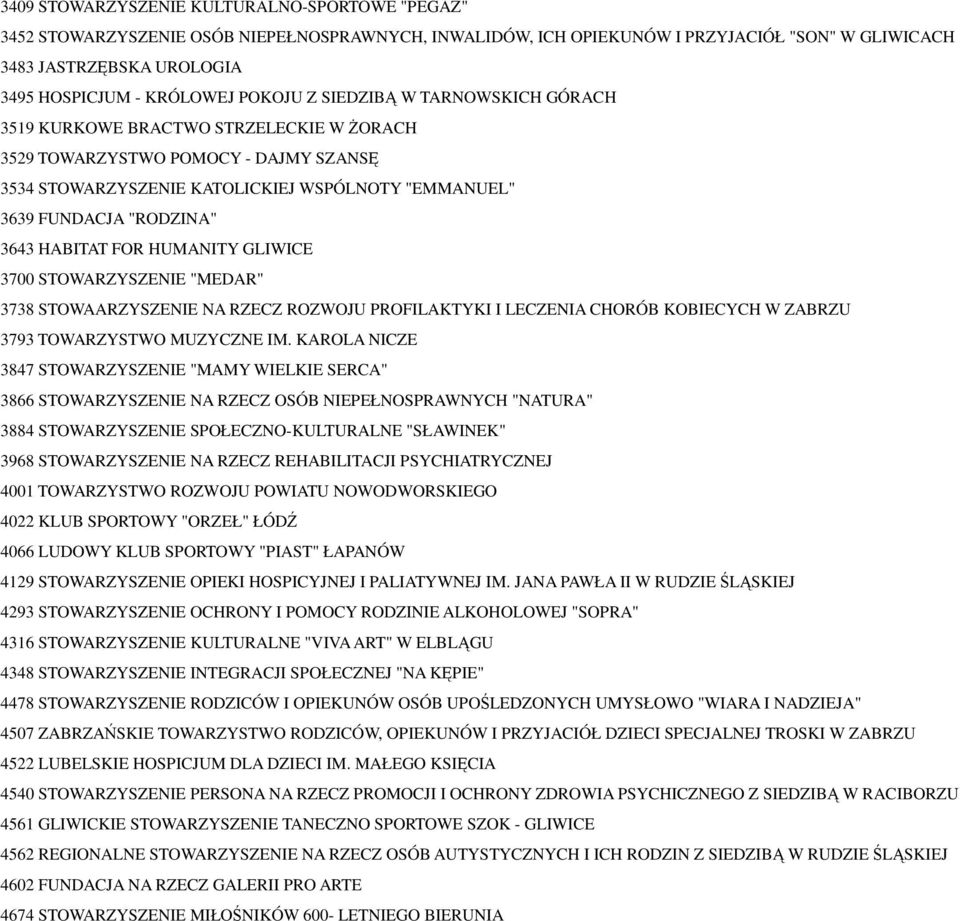 3409 STOWARZYSZENIE KULTURALNO-SPORTOWE "PEGAZ"

3452 STOWARZYSZENIE OSÓB NIEPEŁNOSPRAWNYCH, INWALIDÓW, ICH OPIEKUNÓW I PRZYJACIÓŁ "SON" W GLIWICACH

3483 JASTRZĘBSKA UROLOGIA

3495 HOSPICJUM - KRÓLOWEJ POKOJU Z SIEDZIBĄ W TARNOWSKICH GÓRACH

3519 KURKOWE BRACTWO STRZELECKIE W ŻORACH

3529 TOWARZYSTWO POMOCY - DAJMY SZANSĘ

3534 STOWARZYSZENIE KATOLICKIEJ WSPÓLNOTY "EMMANUEL"

3639 FUNDACJA "RODZINA"

3643 HABITAT FOR HUMANITY GLIWICE

3700 STOWARZYSZENIE "MEDAR"

3738 STOWAARZYSZENIE NA RZECZ ROZWOJU PROFILAKTYKI I LECZENIA CHORÓB KOBIECYCH W ZABRZU

3793 TOWARZYSTWO MUZYCZNE IM. KAROLA NICZE

3847 STOWARZYSZENIE "MAMY WIELKIE SERCA"

3866 STOWARZYSZENIE NA RZECZ OSÓB NIEPEŁNOSPRAWNYCH "NATURA"

3884 STOWARZYSZENIE SPOŁECZNO-KULTURALNE "SŁAWINEK"

3968 STOWARZYSZENIE NA RZECZ REHABILITACJI PSYCHIATRYCZNEJ

4001 TOWARZYSTWO ROZWOJU POWIATU NOWODWORSKIEGO

4022 KLUB SPORTOWY "ORZEŁ" ŁÓDŹ

4066 LUDOWY KLUB SPORTOWY "PIAST" ŁAPANÓW

4129 STOWARZYSZENIE OPIEKI HOSPICYJNEJ I PALIATYWNEJ IM. JANA PAWŁA II W RUDZIE ŚLĄSKIEJ

4293 STOWARZYSZENIE OCHRONY I POMOCY RODZINIE ALKOHOLOWEJ "SOPRA"

4316 STOWARZYSZENIE KULTURALNE "VIVA ART" W ELBLĄGU

4348 STOWARZYSZENIE INTEGRACJI SPOŁECZNEJ "NA KĘPIE"

4478 STOWARZYSZENIE RODZICÓW I OPIEKUNÓW OSÓB UPOŚLEDZONYCH UMYSŁOWO "WIARA I NADZIEJA"

4507 ZABRZAŃSKIE TOWARZYSTWO RODZICÓW, OPIEKUNÓW I PRZYJACIÓŁ DZIECI SPECJALNEJ TROSKI W ZABRZU

4522 LUBELSKIE HOSPICJUM DLA DZIECI IM. MAŁEGO KSIĘCIA

4540 STOWARZYSZENIE PERSONA NA RZECZ PROMOCJI I OCHRONY ZDROWIA PSYCHICZNEGO Z SIEDZIBĄ W RACIBORZU

4561 GLIWICKIE STOWARZYSZENIE TANECZNO SPORTOWE SZOK - GLIWICE

4562 REGIONALNE STOWARZYSZENIE NA RZECZ OSÓB AUTYSTYCZNYCH I ICH RODZIN Z SIEDZIBĄ W RUDZIE ŚLĄSKIEJ

4602 FUNDACJA NA RZECZ GALERII PRO ARTE

4674 STOWARZYSZENIE MIŁOŚNIKÓW 600- LETNIEGO BIERUNIA